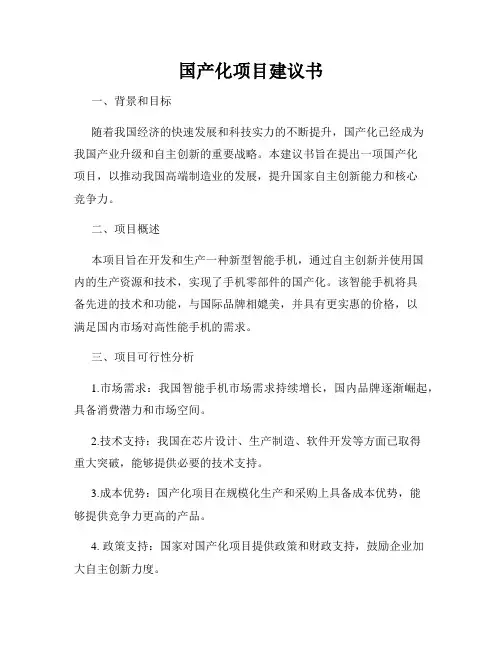 国产化项目建议书

一、背景和目标

随着我国经济的快速发展和科技实力的不断提升，国产化已经成为我国产业升级和自主创新的重要战略。本建议书旨在提出一项国产化项目，以推动我国高端制造业的发展，提升国家自主创新能力和核心竞争力。

二、项目概述

本项目旨在开发和生产一种新型智能手机，通过自主创新并使用国内的生产资源和技术，实现了手机零部件的国产化。该智能手机将具备先进的技术和功能，与国际品牌相媲美，并具有更实惠的价格，以满足国内市场对高性能手机的需求。

三、项目可行性分析

1.市场需求：我国智能手机市场需求持续增长，国内品牌逐渐崛起，具备消费潜力和市场空间。

2.技术支持：我国在芯片设计、生产制造、软件开发等方面已取得重大突破，能够提供必要的技术支持。

3.成本优势：国产化项目在规模化生产和采购上具备成本优势，能够提供竞争力更高的产品。

4. 政策支持：国家对国产化项目提供政策和财政支持，鼓励企业加大自主创新力度。